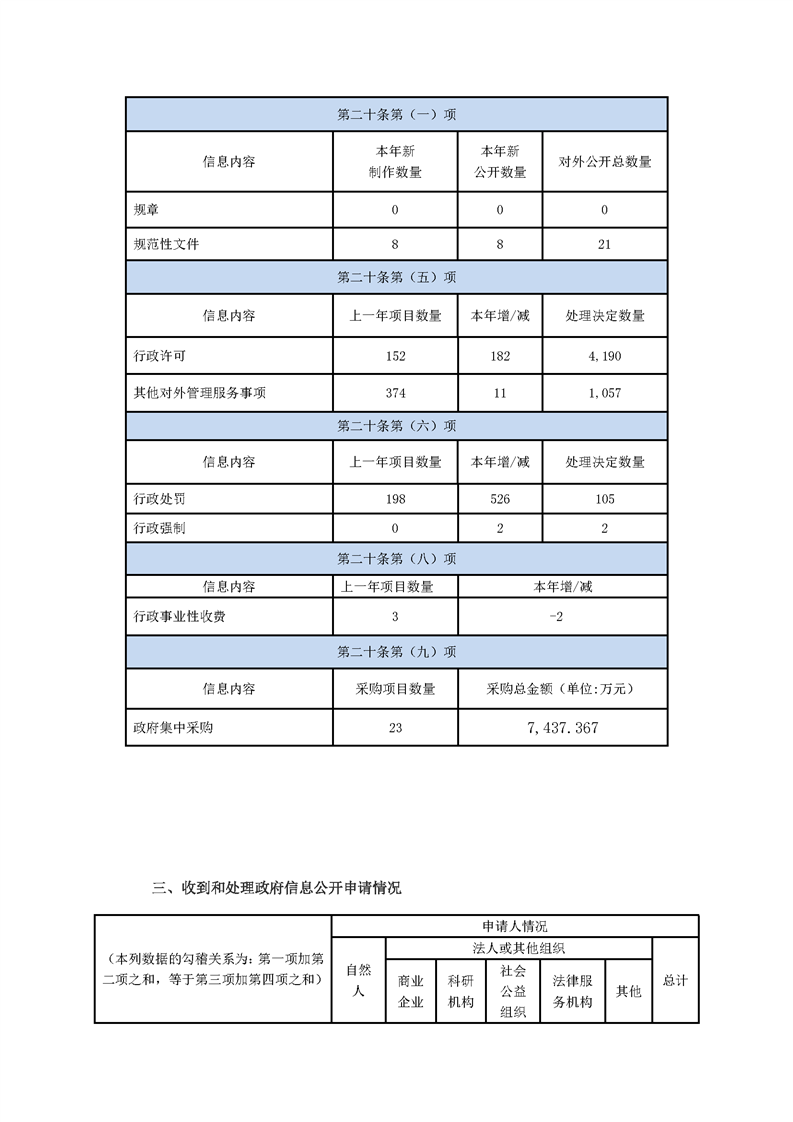 | 第二十条第（一）项 | | | |
|---|---|---|---|
| 信息内容 | 本年新制作数量 | 本年新公开数量 | 对外公开总数量 |
| 规章 | 0 | 0 | 0 |
| 规范性文件 | 8 | 8 | 21 |
| 第二十条第（五）项 | | | |
| 信息内容 | 上一年项目数量 | 本年增/减 | 处理决定数量 |
| 行政许可 | 152 | 182 | 4,190 |
| 其他对外管理服务事项 | 374 | 11 | 1,057 |
| 第二十条第（六）项 | | | |
| 信息内容 | 上一年项目数量 | 本年增/减 | 处理决定数量 |
| 行政处罚 | 198 | 526 | 105 |
| 行政强制 | 0 | 2 | 2 |
| 第二十条第（八）项 | | | |
| 信息内容 | 上一年项目数量 | 本年增/减 | |
| 行政事业性收费 | 3 | -2 | |
| 第二十条第（九）项 | | | |
| 信息内容 | 采购项目数量 | 采购总金额（单位:万元） | |
| 政府集中采购 | 23 | 7,437.367 | |

三、收到和处理政府信息公开申请情况

| （本列数据的勾稽关系为：第一项加第二项之和，等于第三项加第四项之和） | 申请人情况 | | | | | | |
|---|---|---|---|---|---|---|---|
| | 自然人 | 法人或其他组织 | | | | | 总计 |
| | | 商业企业 | 科研机构 | 社会公益组织 | 法律服务机构 | 其他 | |